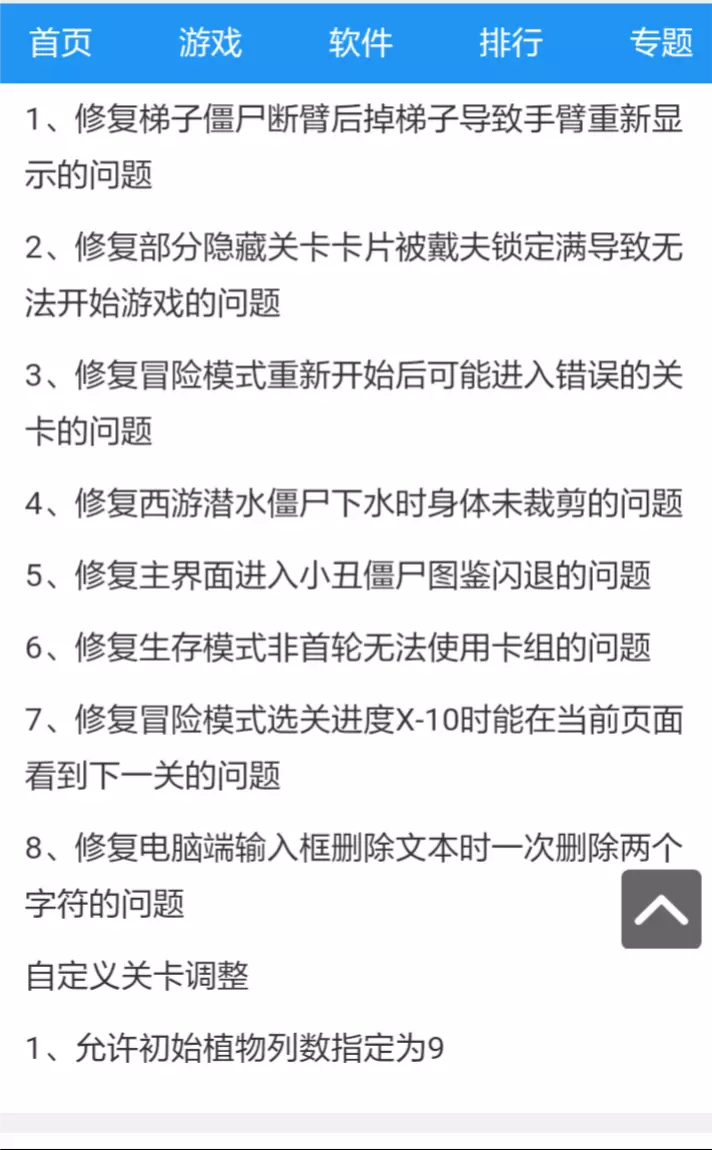 首页 游戏 软件 排行 专题

1、修复梯子僵尸断臂后掉梯子导致手臂重新显示的问题

2、修复部分隐藏关卡卡片被戴夫锁定满导致无法开始游戏的问题

3、修复冒险模式重新开始后可能进入错误的关卡的问题

4、修复西游潜水僵尸下水时身体未裁剪的问题

5、修复主界面进入小丑僵尸图鉴闪退的问题

6、修复生存模式非首轮无法使用卡组的问题

7、修复冒险模式选关进度X-10时能在当前页面看到下一关的问题

8、修复电脑端输入框删除文本时一次删除两个字符的问题

自定义关卡调整

1、允许初始植物列数指定为9